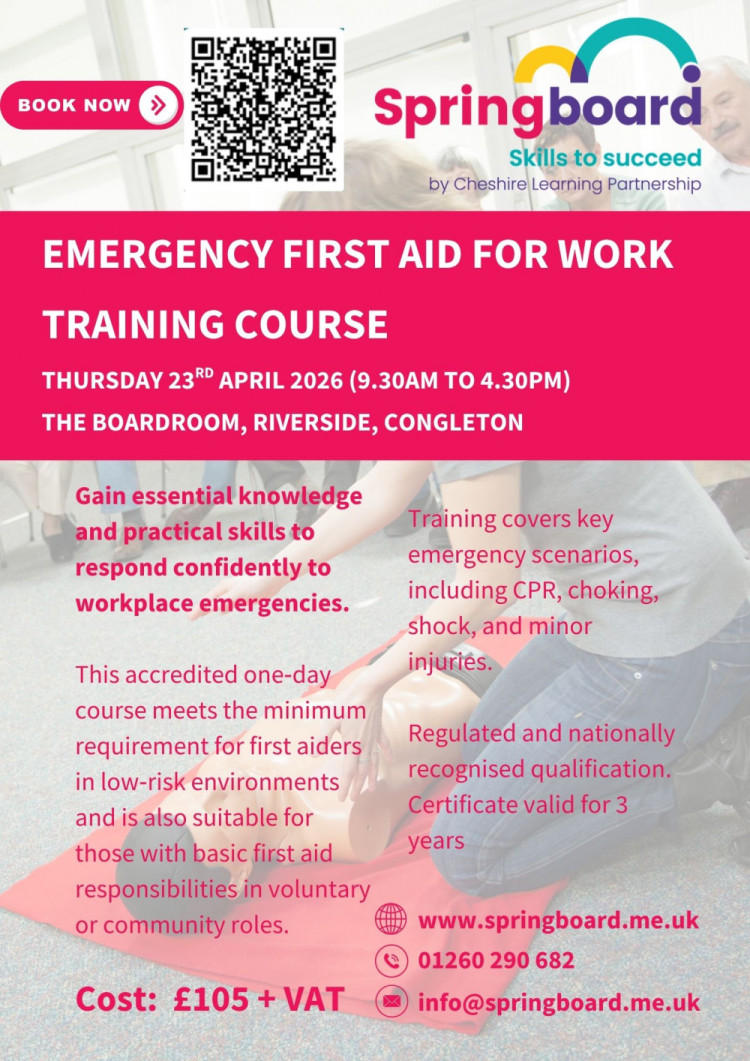 BOOK NOW

Springboard
Skills to succeed
by Cheshire Learning Partnership

EMERGENCY FIRST AID FOR WORK TRAINING COURSE

THURSDAY 23$^{RD}$ APRIL 2026 (9.30AM TO 4.30PM)

THE BOARDROOM, RIVERSIDE, CONGLETON

Gain essential knowledge and practical skills to respond confidently to workplace emergencies.

This accredited one-day course meets the minimum requirement for first aiders in low-risk environments and is also suitable for those with basic first aid responsibilities in voluntary or community roles.

Cost: £105 + VAT

Training covers key emergency scenarios, including CPR, choking, shock, and minor injuries.

Regulated and nationally recognised qualification. Certificate valid for 3 years

www.springboard.me.uk
01260 290 682
info@springboard.me.uk